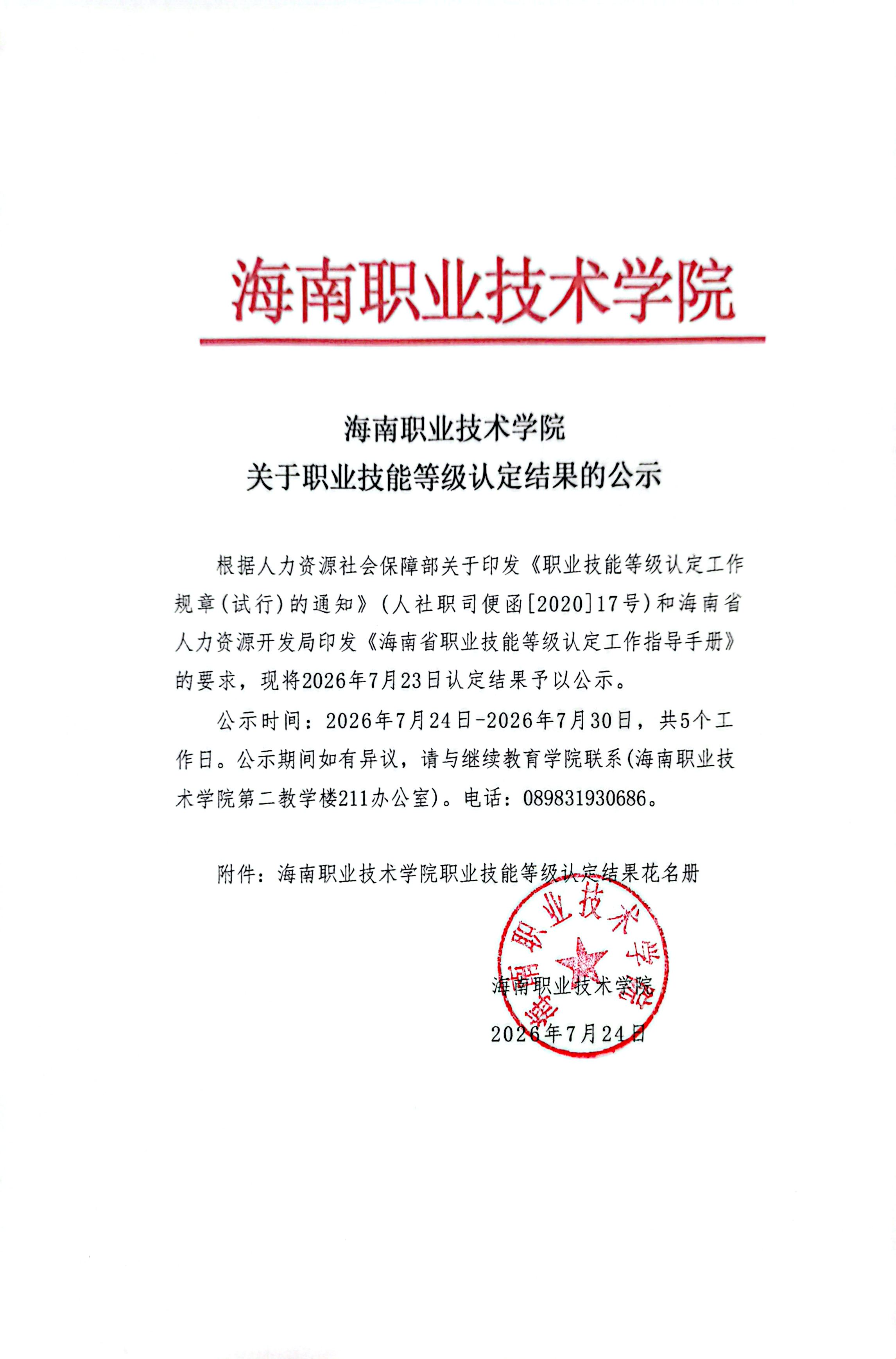 海南职业技术学院

海南职业技术学院
关于职业技能等级认定结果的公示

根据人力资源社会保障部关于印发《职业技能等级认定工作规章(试行)的通知》(人社职司便函[2020]17号)和海南省人力资源开发局印发《海南省职业技能等级认定工作指导手册》的要求，现将2026年7月23日认定结果予以公示。

公示时间：2026年7月24日-2026年7月30日，共5个工作日。公示期间如有异议，请与继续教育学院联系(海南职业技术学院第二教学楼211办公室)。电话：089831930686。

附件：海南职业技术学院职业技能等级认定结果花名册

海南职业技术学院

海南职业技术学院
2026年7月24日